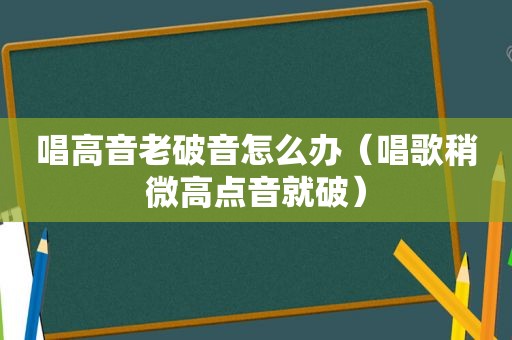 唱高音老破音怎么办（唱歌稍微高点音就破）